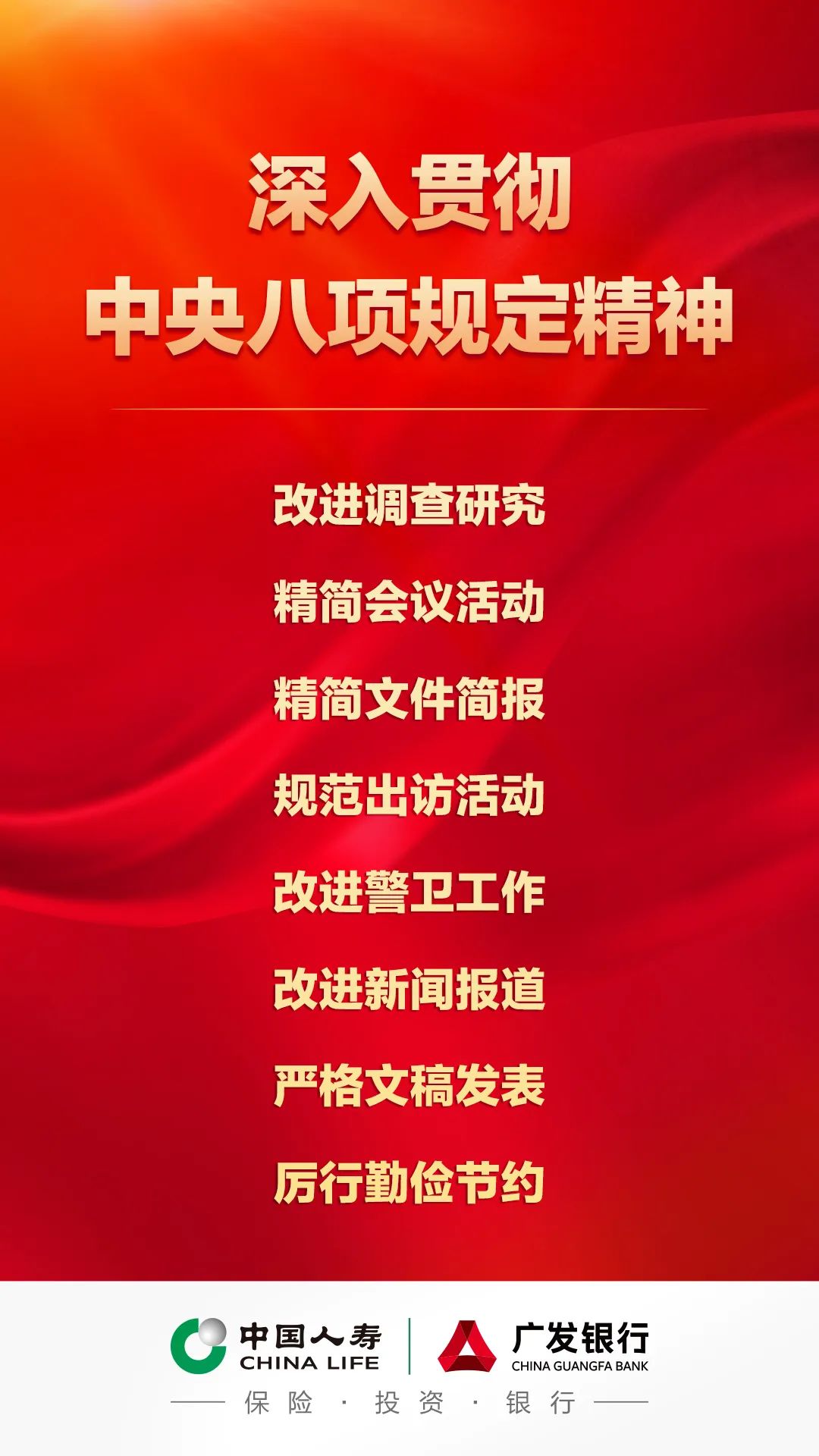 深入贯彻
中央八项规定精神

改进调查研究

精简会议活动

精简文件简报

规范出访活动

改进警卫工作

改进新闻报道

严格文稿发表

厉行勤俭节约

中国人寿
CHINA LIFE

广发银行
CHINA GUANGFA BANK

保险 · 投资 · 银行